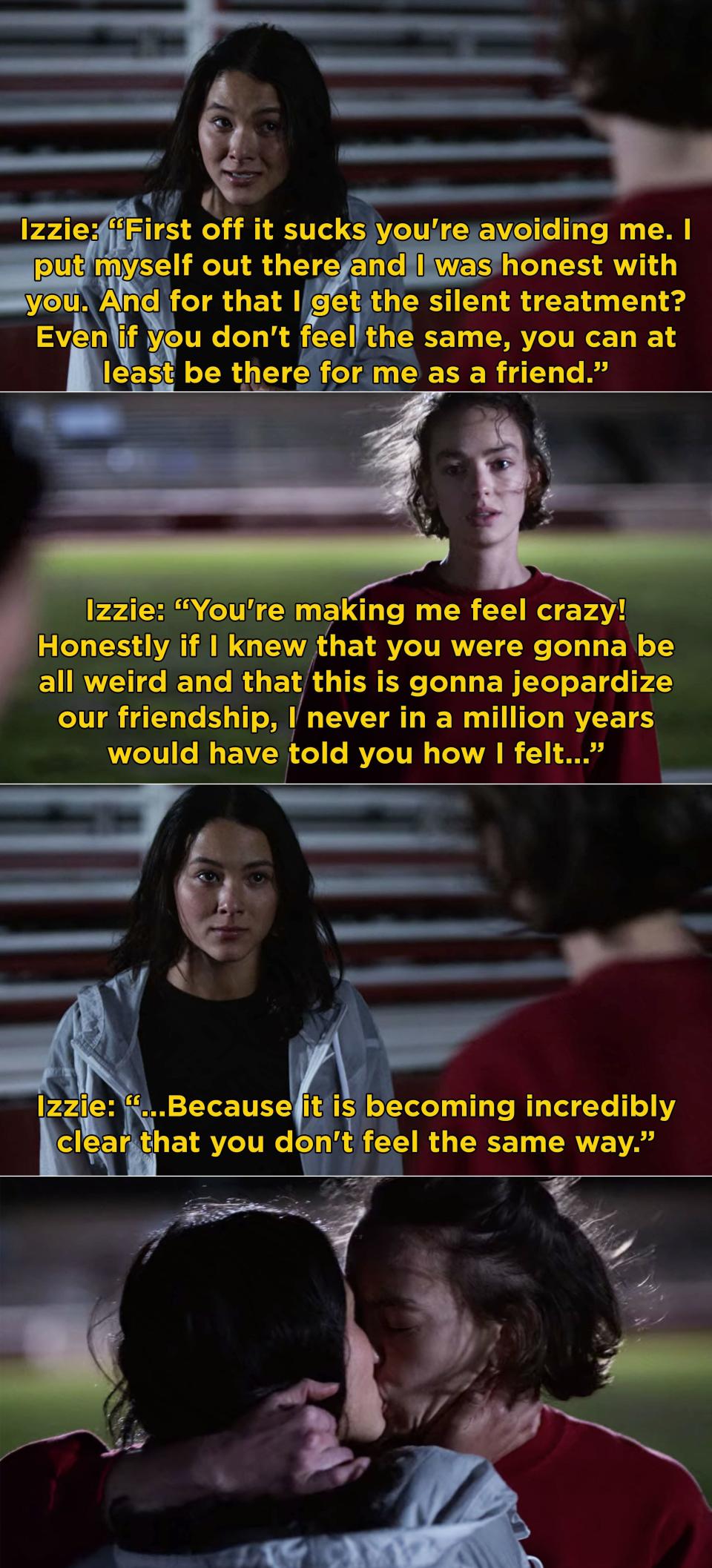 Izzie: “First off it sucks you're avoiding me. I put myself out there and I was honest with you. And for that I get the silent treatment? Even if you don't feel the same, you can at least be there for me as a friend.”

Izzie: “You're making me feel crazy! Honestly if I knew that you were gonna be all weird and that this is gonna jeopardize our friendship, I never in a million years would have told you how I felt...”

Izzie: “...Because it is becoming incredibly clear that you don't feel the same way.”